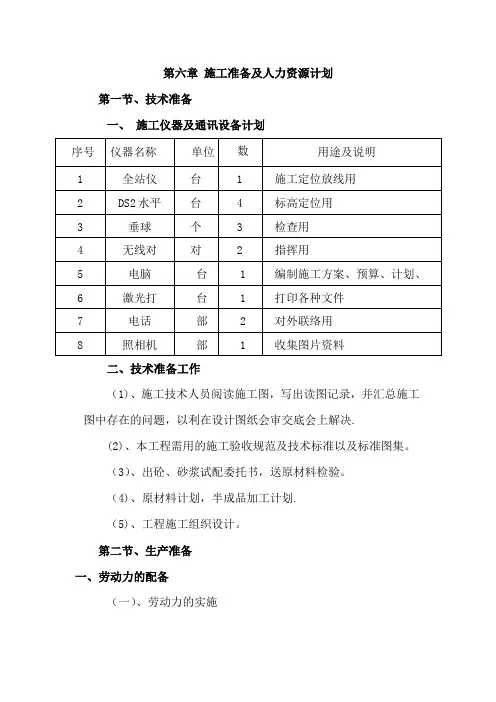 第六章 施工准备及人力资源计划

第一节、技术准备

一、 施工仪器及通讯设备计划

| 序号 | 仪器名称 | 单位 | 数 | 用途及说明 |
|---|---|---|---|---|
| 1 | 全站仪 | 台 | 1 | 施工定位放线用 |
| 2 | DS2 水平 | 台 | 4 | 标高定位用 |
| 3 | 垂球 | 个 | 3 | 检查用 |
| 4 | 无线对 | 对 | 2 | 指挥用 |
| 5 | 电脑 | 台 | 1 | 编制施工方案、预算、计划、 |
| 6 | 激光打 | 台 | 1 | 打印各种文件 |
| 7 | 电话 | 部 | 2 | 对外联络用 |
| 8 | 照相机 | 部 | 1 | 收集图片资料 |

二、技术准备工作

（1）、施工技术人员阅读施工图，写出读图记录，并汇总施工图中存在的问题，以利在设计图纸会审交底会上解决.

（2）、本工程需用的施工验收规范及技术标准以及标准图集。

（3）、出砼、砂浆试配委托书，送原材料检验。

（4）、原材料计划，半成品加工计划.

（5）、工程施工组织设计。

第二节、生产准备

一、劳动力的配备

（一）、劳动力的实施